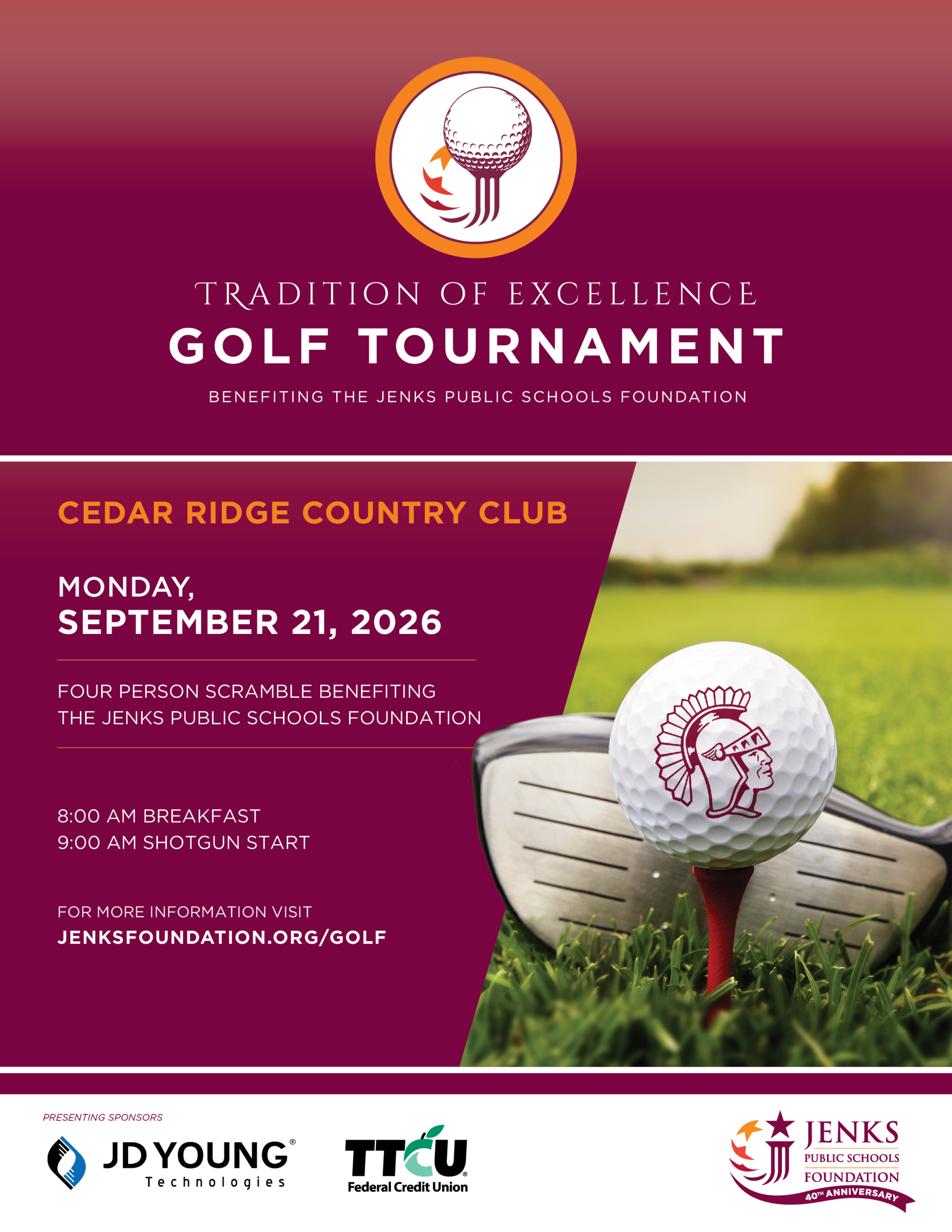 TRADITION OF EXCELLENCE
GOLF TOURNAMENT
BENEFITING THE JENKS PUBLIC SCHOOLS FOUNDATION

CEDAR RIDGE COUNTRY CLUB

MONDAY,
SEPTEMBER 21, 2026

FOUR PERSON SCRAMBLE BENEFITING THE JENKS PUBLIC SCHOOLS FOUNDATION

8:00 AM BREAKFAST
9:00 AM SHOTGUN START

FOR MORE INFORMATION VISIT
JENKSFOUNDATION.ORG/GOLF

PRESENTING SPONSORS

JD YOUNG® Technologies

TTCU® Federal Credit Union

JENKS PUBLIC SCHOOLS FOUNDATION
40TH ANNIVERSARY